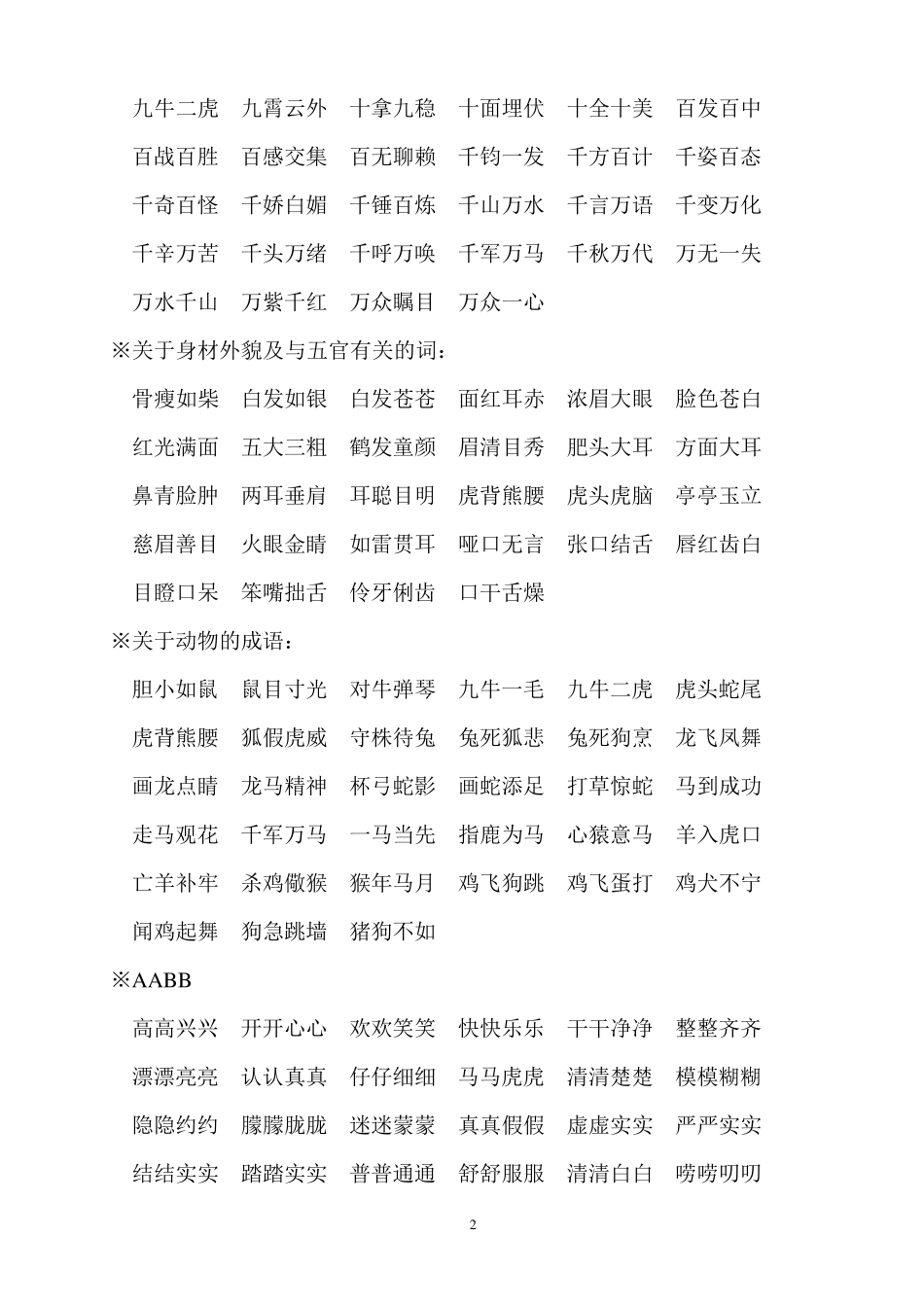 九牛二虎　九霄云外　十拿九稳　十面埋伏　十全十美　百发百中
百战百胜　百感交集　百无聊赖　千钧一发　千方百计　千姿百态
千奇百怪　千娇白媚　千锤百炼　千山万水　千言万语　千变万化
千辛万苦　千头万绪　千呼万唤　千军万马　千秋万代　万无一失
万水千山　万紫千红　万众瞩目　万众一心

※关于身材外貌及与五官有关的词：
骨瘦如柴　白发如银　白发苍苍　面红耳赤　浓眉大眼　脸色苍白
红光满面　五大三粗　鹤发童颜　眉清目秀　肥头大耳　方面大耳
鼻青脸肿　两耳垂肩　耳聪目明　虎背熊腰　虎头虎脑　亭亭玉立
慈眉善目　火眼金睛　如雷贯耳　哑口无言　张口结舌　唇红齿白
目瞪口呆　笨嘴拙舌　伶牙俐齿　口干舌燥

※关于动物的成语：
胆小如鼠　鼠目寸光　对牛弹琴　九牛一毛　九牛二虎　虎头蛇尾
虎背熊腰　狐假虎威　守株待兔　兔死狐悲　兔死狗烹　龙飞凤舞
画龙点睛　龙马精神　杯弓蛇影　画蛇添足　打草惊蛇　马到成功
走马观花　千军万马　一马当先　指鹿为马　心猿意马　羊入虎口
亡羊补牢　杀鸡儆猴　猴年马月　鸡飞狗跳　鸡飞蛋打　鸡犬不宁
闻鸡起舞　狗急跳墙　猪狗不如

※AABB
高高兴兴　开开心心　欢欢笑笑　快快乐乐　干干净净　整整齐齐
漂漂亮亮　认认真真　仔仔细细　马马虎虎　清清楚楚　模模糊糊
隐隐约约　朦朦胧胧　迷迷蒙蒙　真真假假　虚虚实实　严严实实
结结实实　踏踏实实　普普通通　舒舒服服　清清白白　唠唠叨叨

2